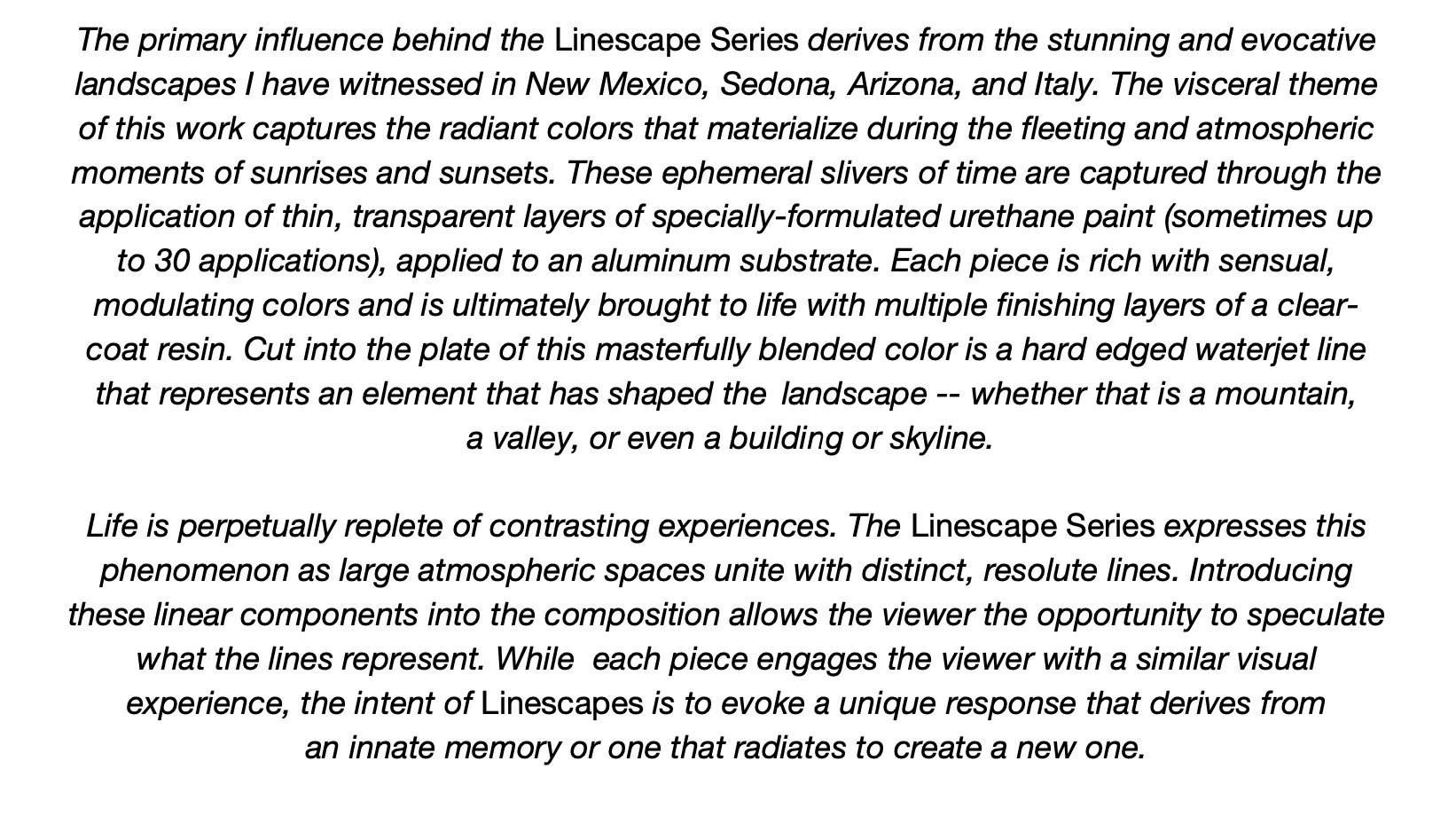 The primary influence behind the Linescape Series derives from the stunning and evocative landscapes I have witnessed in New Mexico, Sedona, Arizona, and Italy. The visceral theme of this work captures the radiant colors that materialize during the fleeting and atmospheric moments of sunrises and sunsets. These ephemeral slivers of time are captured through the application of thin, transparent layers of specially-formulated urethane paint (sometimes up to 30 applications), applied to an aluminum substrate. Each piece is rich with sensual, modulating colors and is ultimately brought to life with multiple finishing layers of a clear-coat resin. Cut into the plate of this masterfully blended color is a hard edged waterjet line that represents an element that has shaped the landscape -- whether that is a mountain, a valley, or even a building or skyline.

Life is perpetually replete of contrasting experiences. The Linescape Series expresses this phenomenon as large atmospheric spaces unite with distinct, resolute lines. Introducing these linear components into the composition allows the viewer the opportunity to speculate what the lines represent. While each piece engages the viewer with a similar visual experience, the intent of Linescapes is to evoke a unique response that derives from an innate memory or one that radiates to create a new one.